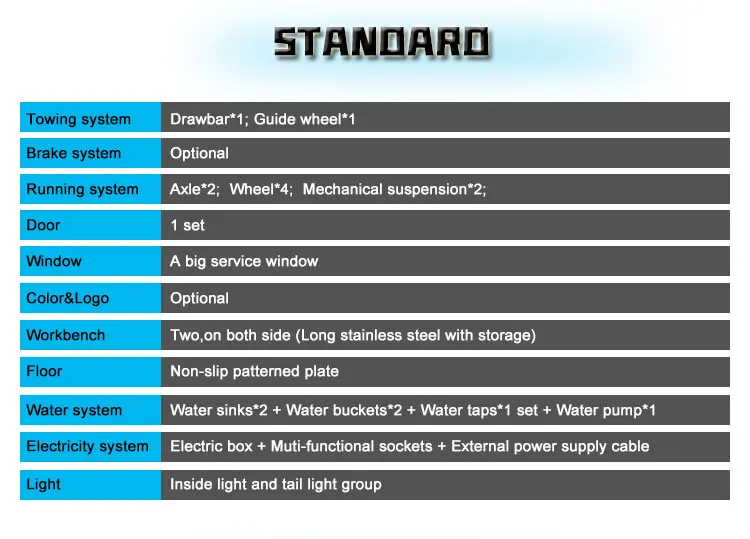 STANDARD

| Towing system | Drawbar*1; Guide wheel*1 |
|---|---|
| Brake system | Optional |
| Running system | Axle*2; Wheel*4; Mechanical suspension*2; |
| Door | 1 set |
| Window | A big service window |
| Color&Logo | Optional |
| Workbench | Two,on both side (Long stainless steel with storage) |
| Floor | Non-slip patterned plate |
| Water system | Water sinks*2 + Water buckets*2 + Water taps*1 set + Water pump*1 |
| Electricity system | Electric box + Muti-functional sockets + External power supply cable |
| Light | Inside light and tail light group |